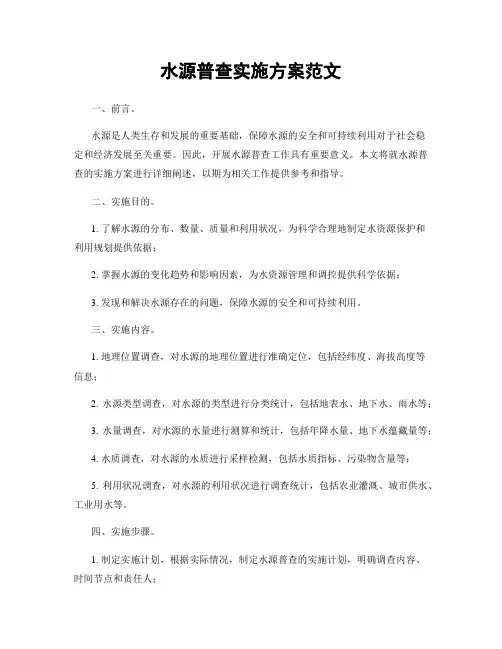 水源普查实施方案范文

一、前言。

水源是人类生存和发展的重要基础，保障水源的安全和可持续利用对于社会稳定和经济发展至关重要。因此，开展水源普查工作具有重要意义。本文将就水源普查的实施方案进行详细阐述，以期为相关工作提供参考和指导。

二、实施目的。

1. 了解水源的分布、数量、质量和利用状况，为科学合理地制定水资源保护和利用规划提供依据；

2. 掌握水源的变化趋势和影响因素，为水资源管理和调控提供科学依据；

3. 发现和解决水源存在的问题，保障水源的安全和可持续利用。

三、实施内容。

1. 地理位置调查，对水源的地理位置进行准确定位，包括经纬度、海拔高度等信息；

2. 水源类型调查，对水源的类型进行分类统计，包括地表水、地下水、雨水等；

3. 水量调查，对水源的水量进行测算和统计，包括年降水量、地下水蕴藏量等；

4. 水质调查，对水源的水质进行采样检测，包括水质指标、污染物含量等；

5. 利用状况调查，对水源的利用状况进行调查统计，包括农业灌溉、城市供水、工业用水等。

四、实施步骤。

1. 制定实施计划，根据实际情况，制定水源普查的实施计划，明确调查内容、时间节点和责任人；